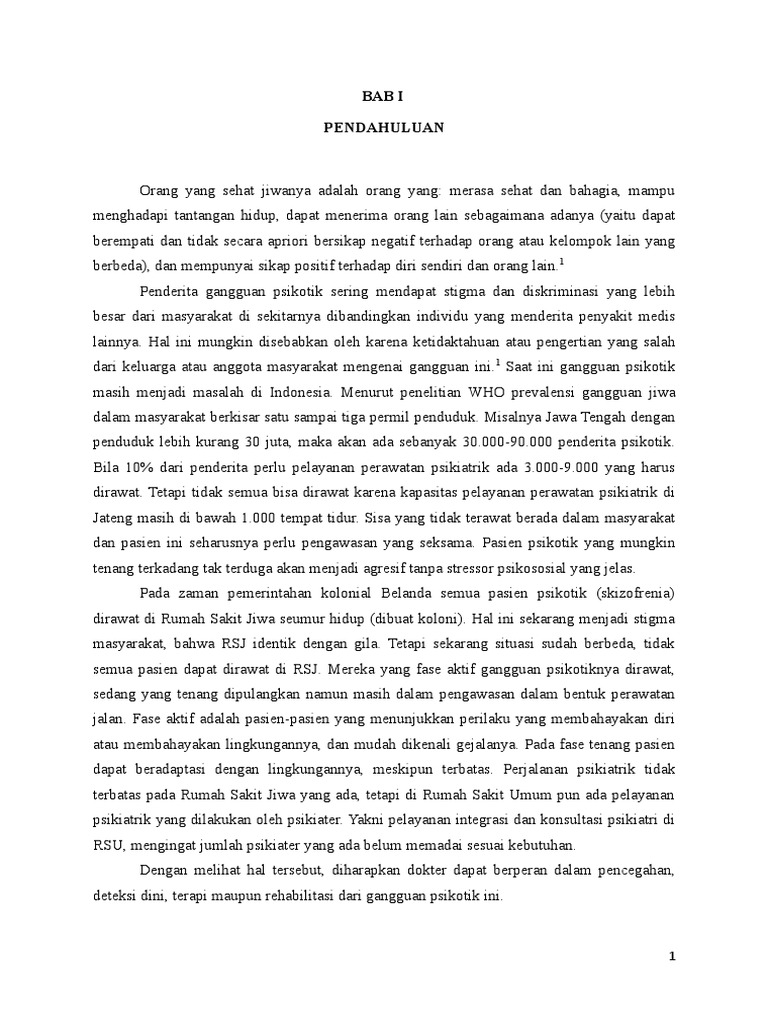 BAB I

PENDAHULUAN

Orang yang sehat jiwanya adalah orang yang: merasa sehat dan bahagia, mampu menghadapi tantangan hidup, dapat menerima orang lain sebagaimana adanya (yaitu dapat berempati dan tidak secara apriori bersikap negatif terhadap orang atau kelompok lain yang berbeda), dan mempunyai sikap positif terhadap diri sendiri dan orang lain.$^1$

Penderita gangguan psikotik sering mendapat stigma dan diskriminasi yang lebih besar dari masyarakat di sekitarnya dibandingkan individu yang menderita penyakit medis lainnya. Hal ini mungkin disebabkan oleh karena ketidaktahuan atau pengertian yang salah dari keluarga atau anggota masyarakat mengenai gangguan ini.$^1$ Saat ini gangguan psikotik masih menjadi masalah di Indonesia. Menurut penelitian WHO prevalensi gangguan jiwa dalam masyarakat berkisar satu sampai tiga permil penduduk. Misalnya Jawa Tengah dengan penduduk lebih kurang 30 juta, maka akan ada sebanyak 30.000-90.000 penderita psikotik. Bila 10% dari penderita perlu pelayanan perawatan psikiatrik ada 3.000-9.000 yang harus dirawat. Tetapi tidak semua bisa dirawat karena kapasitas pelayanan perawatan psikiatrik di Jateng masih di bawah 1.000 tempat tidur. Sisa yang tidak terawat berada dalam masyarakat dan pasien ini seharusnya perlu pengawasan yang seksama. Pasien psikotik yang mungkin tenang terkadang tak terduga akan menjadi agresif tanpa stressor psikososial yang jelas.

Pada zaman pemerintahan kolonial Belanda semua pasien psikotik (skizofrenia) dirawat di Rumah Sakit Jiwa seumur hidup (dibuat koloni). Hal ini sekarang menjadi stigma masyarakat, bahwa RSJ identik dengan gila. Tetapi sekarang situasi sudah berbeda, tidak semua pasien dapat dirawat di RSJ. Mereka yang fase aktif gangguan psikotiknya dirawat, sedang yang tenang dipulangkan namun masih dalam pengawasan dalam bentuk perawatan jalan. Fase aktif adalah pasien-pasien yang menunjukkan perilaku yang membahayakan diri atau membahayakan lingkungannya, dan mudah dikenali gejalanya. Pada fase tenang pasien dapat beradaptasi dengan lingkungannya, meskipun terbatas. Perjalanan psikiatrik tidak terbatas pada Rumah Sakit Jiwa yang ada, tetapi di Rumah Sakit Umum pun ada pelayanan psikiatrik yang dilakukan oleh psikiater. Yakni pelayanan integrasi dan konsultasi psikiatri di RSU, mengingat jumlah psikiater yang ada belum memadai sesuai kebutuhan.

Dengan melihat hal tersebut, diharapkan dokter dapat berperan dalam pencegahan, deteksi dini, terapi maupun rehabilitasi dari gangguan psikotik ini.

1